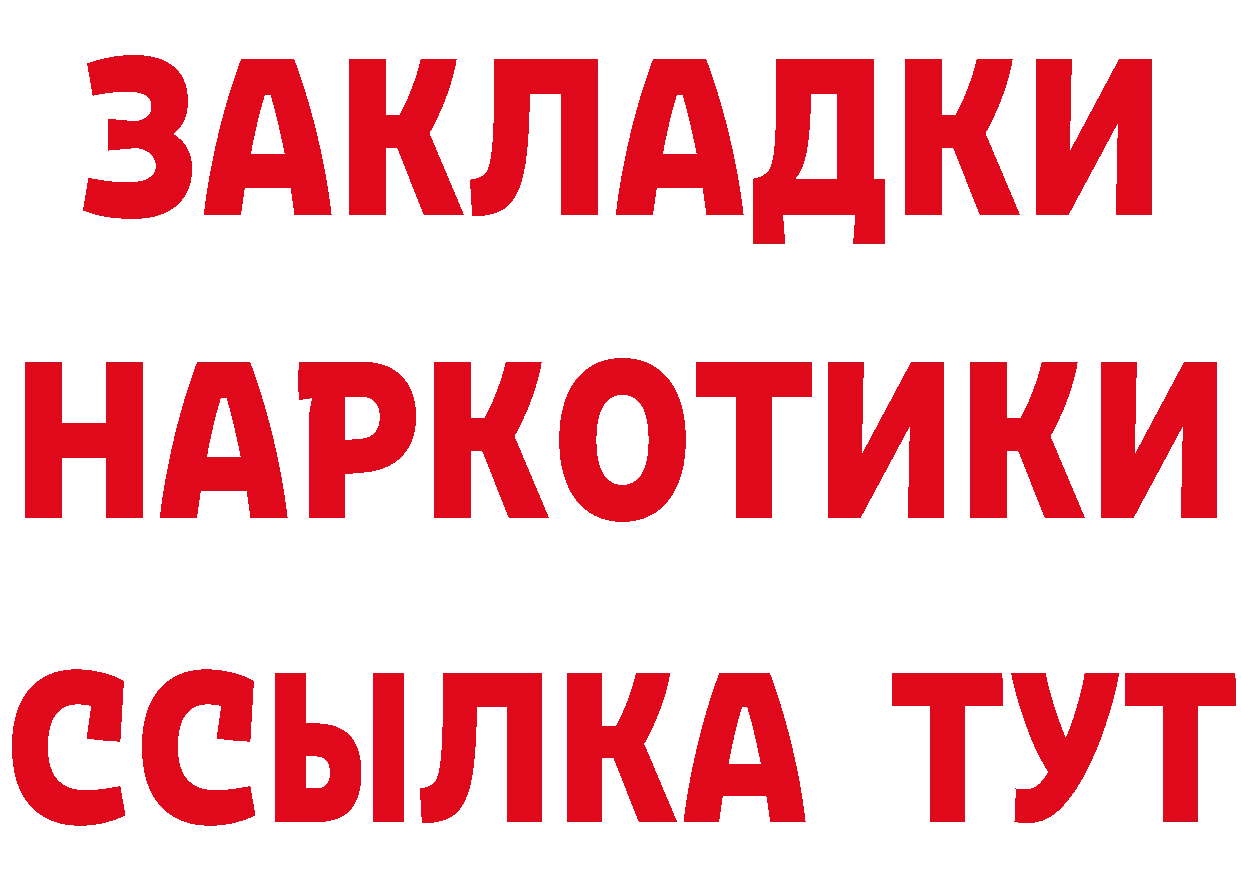 ЗАКЛАДКИ НАРКОТИКИ ССЫЛКА ТУТ